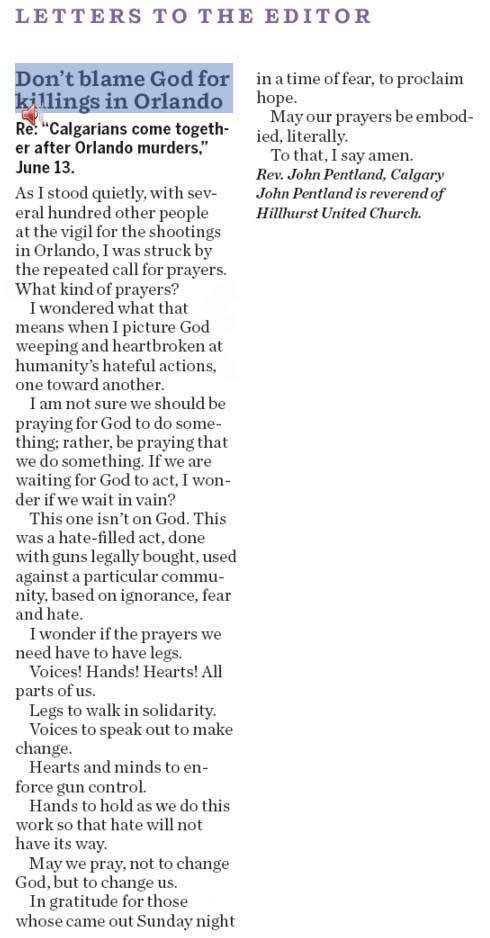 LETTERS TO THE EDITOR

Don't blame God for killings in Orlando

Re: "Calgarians come together after Orlando murders," June 13.

As I stood quietly, with several hundred other people at the vigil for the shootings in Orlando, I was struck by the repeated call for prayers. What kind of prayers?

I wondered what that means when I picture God weeping and heartbroken at humanity's hateful actions, one toward another.

I am not sure we should be praying for God to do something; rather, be praying that we do something. If we are waiting for God to act, I wonder if we wait in vain?

This one isn't on God. This was a hate-filled act, done with guns legally bought, used against a particular community, based on ignorance, fear and hate.

I wonder if the prayers we need have to have legs.

Voices! Hands! Hearts! All parts of us.

Legs to walk in solidarity.

Voices to speak out to make change.

Hearts and minds to enforce gun control.

Hands to hold as we do this work so that hate will not have its way.

May we pray, not to change God, but to change us.

In gratitude for those whose came out Sunday night in a time of fear, to proclaim hope.

May our prayers be embodied, literally.

To that, I say amen.

Rev. John Pentland, Calgary
John Pentland is reverend of Hillhurst United Church.